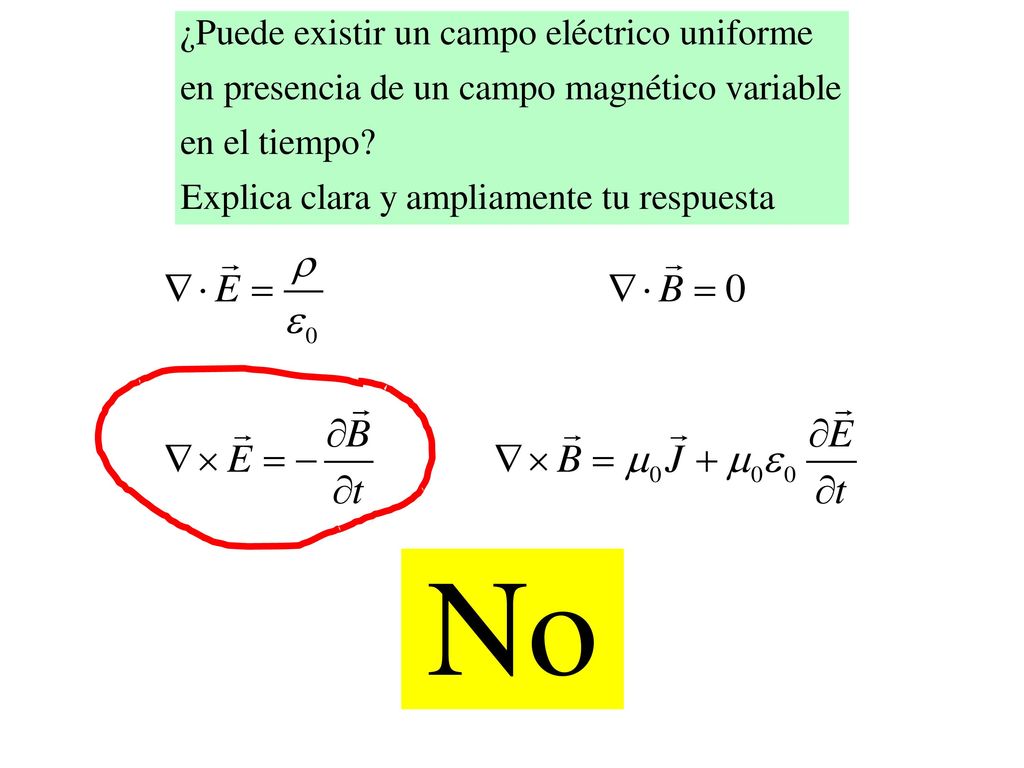 ¿Puede existir un campo eléctrico uniforme en presencia de un campo magnético variable en el tiempo?
Explica clara y ampliamente tu respuesta

$\nabla \cdot \vec{E} = \frac{\rho}{\varepsilon_0}$

$\nabla \cdot \vec{B} = 0$

$\nabla \times \vec{E} = -\frac{\partial \vec{B}}{\partial t}$

$\nabla \times \vec{B} = \mu_0 \vec{J} + \mu_0 \varepsilon_0 \frac{\partial \vec{E}}{\partial t}$

No